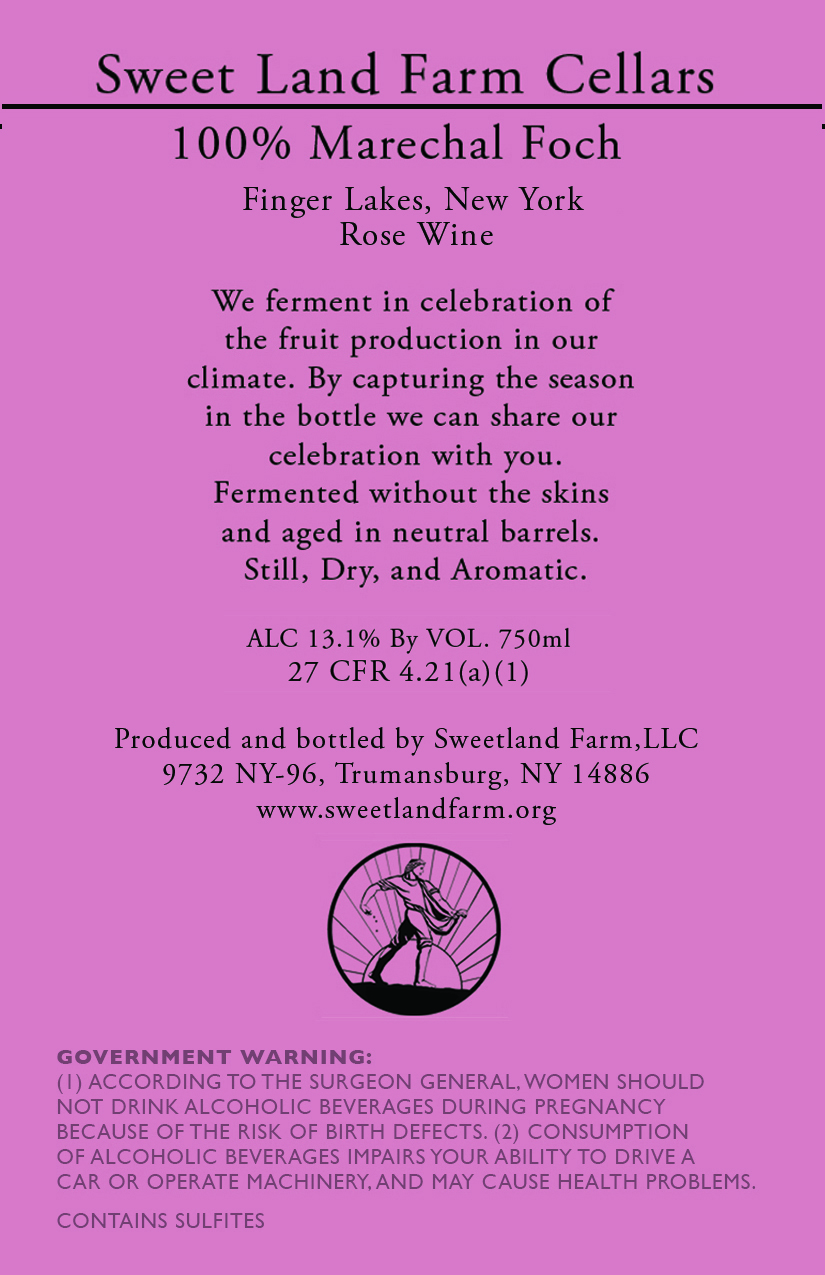 Sweet Land Farm Cellars

100% Marechal Foch

Finger Lakes, New York
Rose Wine

We ferment in celebration of the fruit production in our climate. By capturing the season in the bottle we can share our celebration with you. Fermented without the skins and aged in neutral barrels. Still, Dry, and Aromatic.

ALC 13.1% By VOL. 750ml
27 CFR 4.21(a)(1)

Produced and bottled by Sweetland Farm,LLC
9732 NY-96, Trumansburg, NY 14886
www.sweetlandfarm.org

GOVERNMENT WARNING:
(1) ACCORDING TO THE SURGEON GENERAL, WOMEN SHOULD NOT DRINK ALCOHOLIC BEVERAGES DURING PREGNANCY BECAUSE OF THE RISK OF BIRTH DEFECTS. (2) CONSUMPTION OF ALCOHOLIC BEVERAGES IMPAIRS YOUR ABILITY TO DRIVE A CAR OR OPERATE MACHINERY, AND MAY CAUSE HEALTH PROBLEMS.

CONTAINS SULFITES